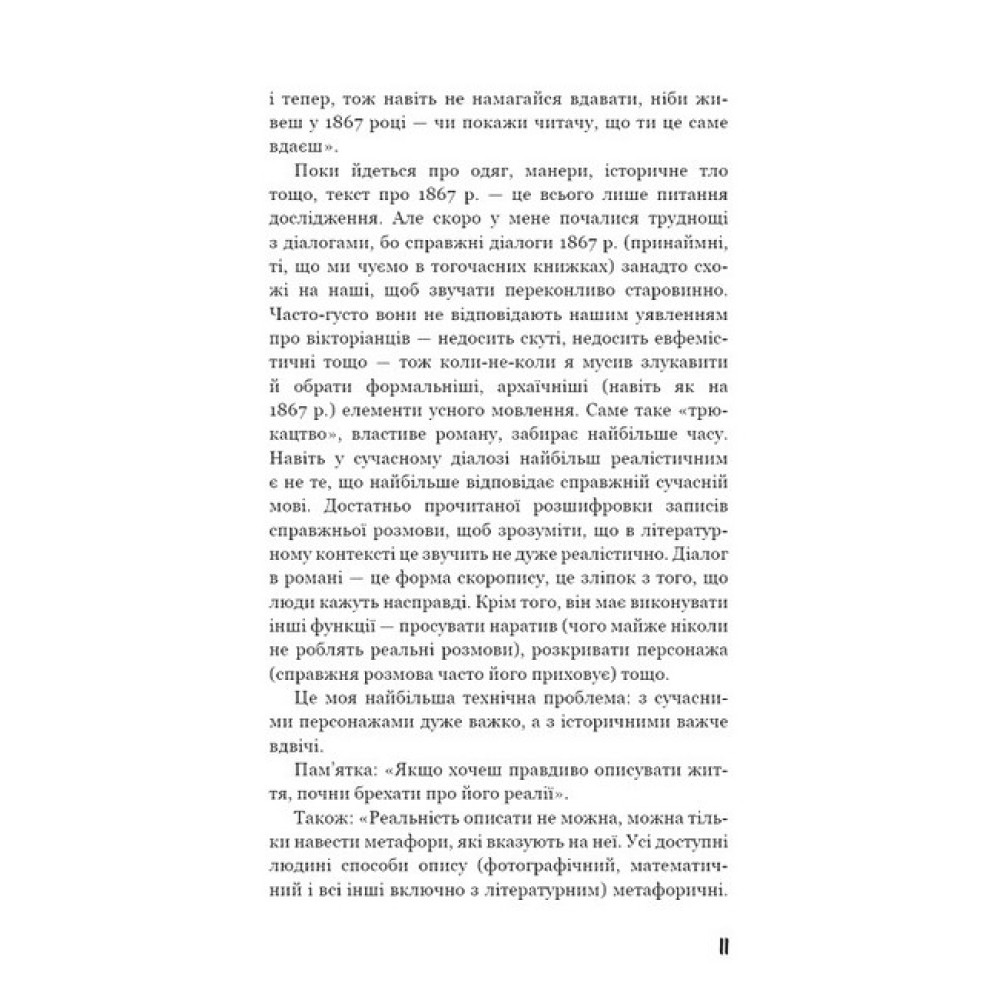 і тепер, тож навіть не намагайся вдавати, ніби живеш у 1867 році — чи покажи читачу, що ти це саме вдаєш».

Поки йдеться про одяг, манери, історичне тло тощо, текст про 1867 р. — це всього лише питання дослідження. Але скоро у мене почалися труднощі з діалогами, бо справжні діалоги 1867 р. (принаймні, ті, що ми чуємо в тогочасних книжках) занадто схожі на наші, щоб звучати переконливо старовинно. Часто-густо вони не відповідають нашим уявленням про вікторіанців — недосить скуті, недосить евфемістичні тощо — тож коли-не-коли я мусив злукавити й обрати формальніші, архаїчніші (навіть як на 1867 р.) елементи усного мовлення. Саме таке «трюкацтво», властиве роману, забирає найбільше часу. Навіть у сучасному діалозі найбільш реалістичним є не те, що найбільше відповідає справжній сучасній мові. Достатньо прочитаної розшифровки записів справжньої розмови, щоб зрозуміти, що в літературному контексті це звучить не дуже реалістично. Діалог в романі — це форма скоропису, це зліпок з того, що люди кажуть насправді. Крім того, він має виконувати інші функції — просувати наратив (чого майже ніколи не роблять реальні розмови), розкривати персонажа (справжня розмова часто його приховує) тощо.

Це моя найбільша технічна проблема: з сучасними персонажами дуже важко, а з історичними важче вдвічі.

Пам'ятка: «Якщо хочеш правдиво описувати життя, почни брехати про його реалії».

Також: «Реальність описати не можна, можна тільки навести метафори, які вказують на неї. Усі доступні людині способи опису (фотографічний, математичний і всі інші включно з літературним) метафоричні.

11